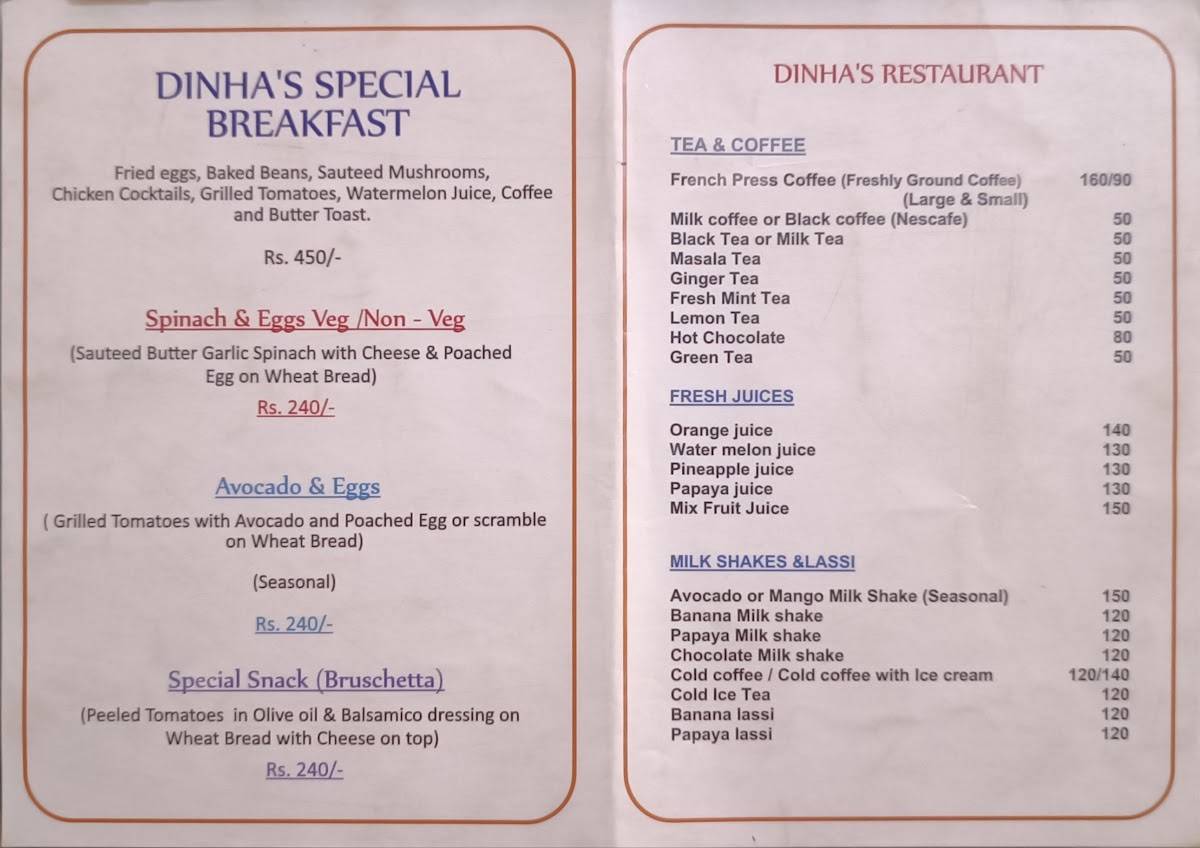 DINHA'S SPECIAL BREAKFAST

Fried eggs, Baked Beans, Sauteed Mushrooms, Chicken Cocktails, Grilled Tomatoes, Watermelon Juice, Coffee and Butter Toast.

Rs. 450/-

Spinach & Eggs Veg /Non - Veg

(Sauteed Butter Garlic Spinach with Cheese & Poached Egg on Wheat Bread)

Rs. 240/-

Avocado & Eggs

( Grilled Tomatoes with Avocado and Poached Egg or scramble on Wheat Bread)

(Seasonal)

Rs. 240/-

Special Snack (Bruschetta)

(Peeled Tomatoes in Olive oil & Balsamico dressing on Wheat Bread with Cheese on top)

Rs. 240/-

DINHA'S RESTAURANT

TEA & COFFEE

| | |
|---|---|
| French Press Coffee (Freshly Ground Coffee) (Large & Small) | 160/90 |
| Milk coffee or Black coffee (Nescafe) | 50 |
| Black Tea or Milk Tea | 50 |
| Masala Tea | 50 |
| Ginger Tea | 50 |
| Fresh Mint Tea | 50 |
| Lemon Tea | 50 |
| Hot Chocolate | 80 |
| Green Tea | 50 |

FRESH JUICES

| | |
|---|---|
| Orange juice | 140 |
| Water melon juice | 130 |
| Pineapple juice | 130 |
| Papaya juice | 130 |
| Mix Fruit Juice | 150 |

MILK SHAKES &LASSI

| | |
|---|---|
| Avocado or Mango Milk Shake (Seasonal) | 150 |
| Banana Milk shake | 120 |
| Papaya Milk shake | 120 |
| Chocolate Milk shake | 120 |
| Cold coffee / Cold coffee with Ice cream | 120/140 |
| Cold Ice Tea | 120 |
| Banana lassi | 120 |
| Papaya lassi | 120 |